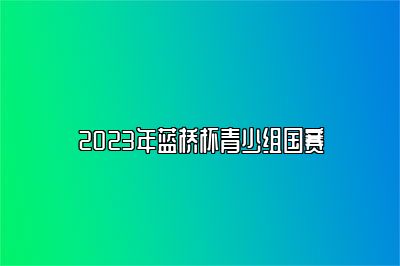 2023年蓝桥杯青少组国赛